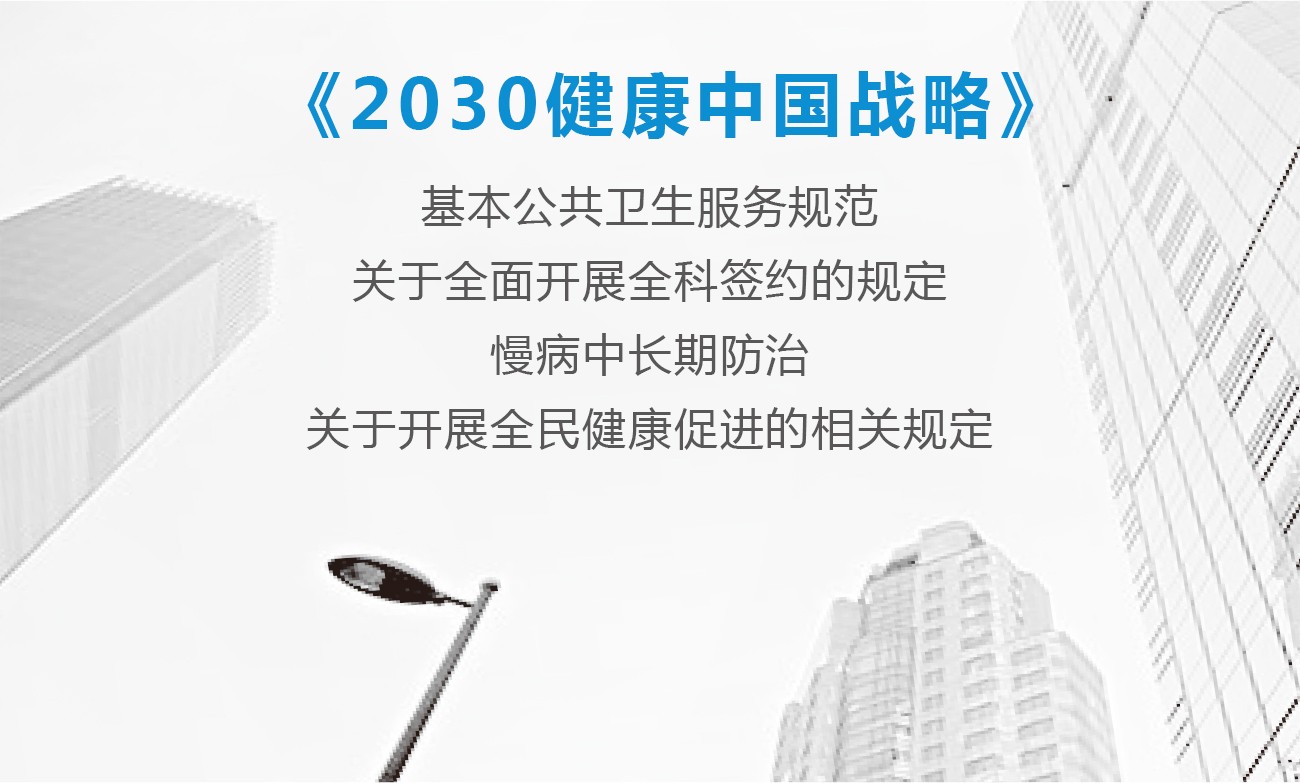 《2030健康中国战略》

基本公共卫生服务规范
关于全面开展全科签约的规定
慢病中长期防治
关于开展全民健康促进的相关规定